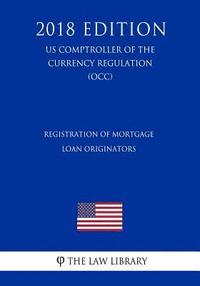 2018 EDITION
US COMPTROLLER OF THE CURRENCY REGULATION (OCC)

REGISTRATION OF MORTGAGE LOAN ORIGINATORS

THE LAW LIBRARY